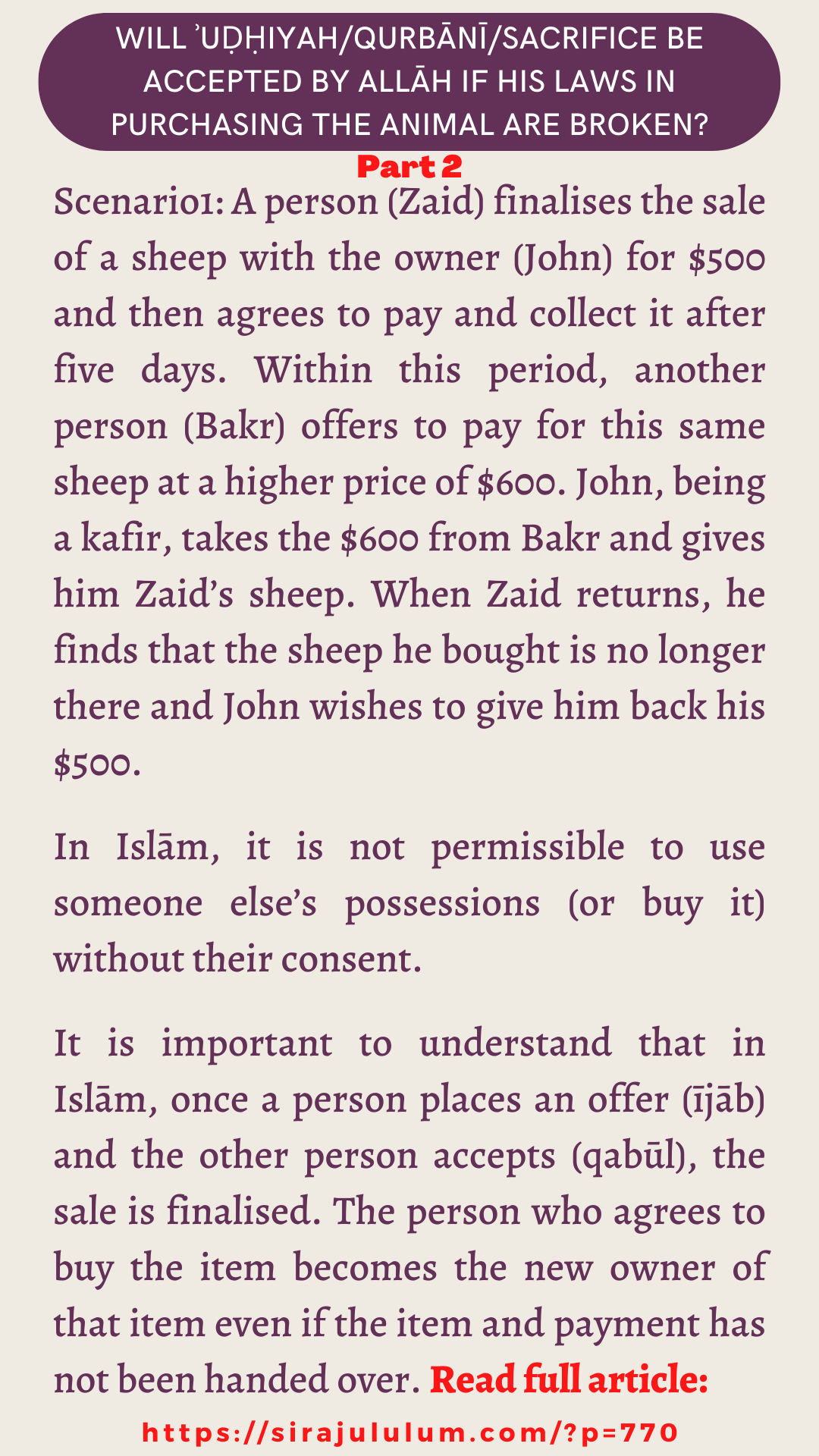 WILL ʾUḌḤIYAH/QURBĀNĪ/SACRIFICE BE ACCEPTED BY ALLĀH IF HIS LAWS IN PURCHASING THE ANIMAL ARE BROKEN?

Part 2

Scenario1: A person (Zaid) finalises the sale of a sheep with the owner (John) for $500 and then agrees to pay and collect it after five days. Within this period, another person (Bakr) offers to pay for this same sheep at a higher price of $600. John, being a kafir, takes the $600 from Bakr and gives him Zaid's sheep. When Zaid returns, he finds that the sheep he bought is no longer there and John wishes to give him back his $500.

In Islām, it is not permissible to use someone else's possessions (or buy it) without their consent.

It is important to understand that in Islām, once a person places an offer (ījāb) and the other person accepts (qabūl), the sale is finalised. The person who agrees to buy the item becomes the new owner of that item even if the item and payment has not been handed over. Read full article:

https://sirajululum.com/?p=770